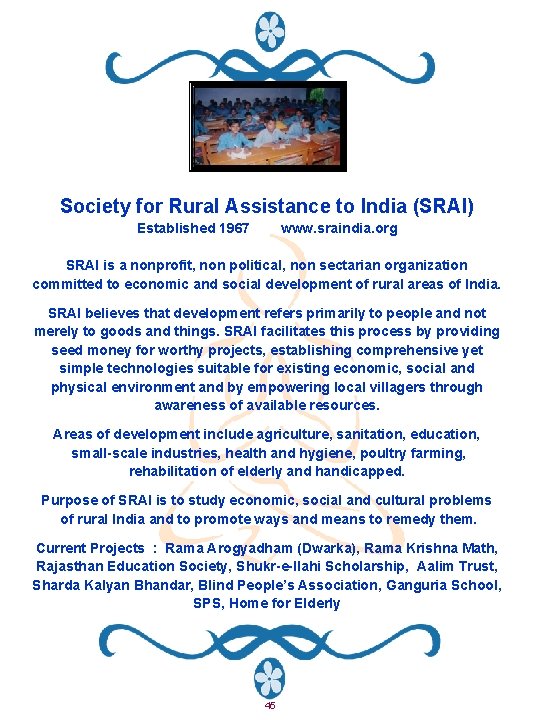 Society for Rural Assistance to India (SRAI)
Established 1967    www.sraindia.org

SRAI is a nonprofit, non political, non sectarian organization committed to economic and social development of rural areas of India.

SRAI believes that development refers primarily to people and not merely to goods and things. SRAI facilitates this process by providing seed money for worthy projects, establishing comprehensive yet simple technologies suitable for existing economic, social and physical environment and by empowering local villagers through awareness of available resources.

Areas of development include agriculture, sanitation, education, small-scale industries, health and hygiene, poultry farming, rehabilitation of elderly and handicapped.

Purpose of SRAI is to study economic, social and cultural problems of rural India and to promote ways and means to remedy them.

Current Projects : Rama Arogyadham (Dwarka), Rama Krishna Math, Rajasthan Education Society, Shukr-e-Ilahi Scholarship, Aalim Trust, Sharda Kalyan Bhandar, Blind People's Association, Ganguria School, SPS, Home for Elderly

45